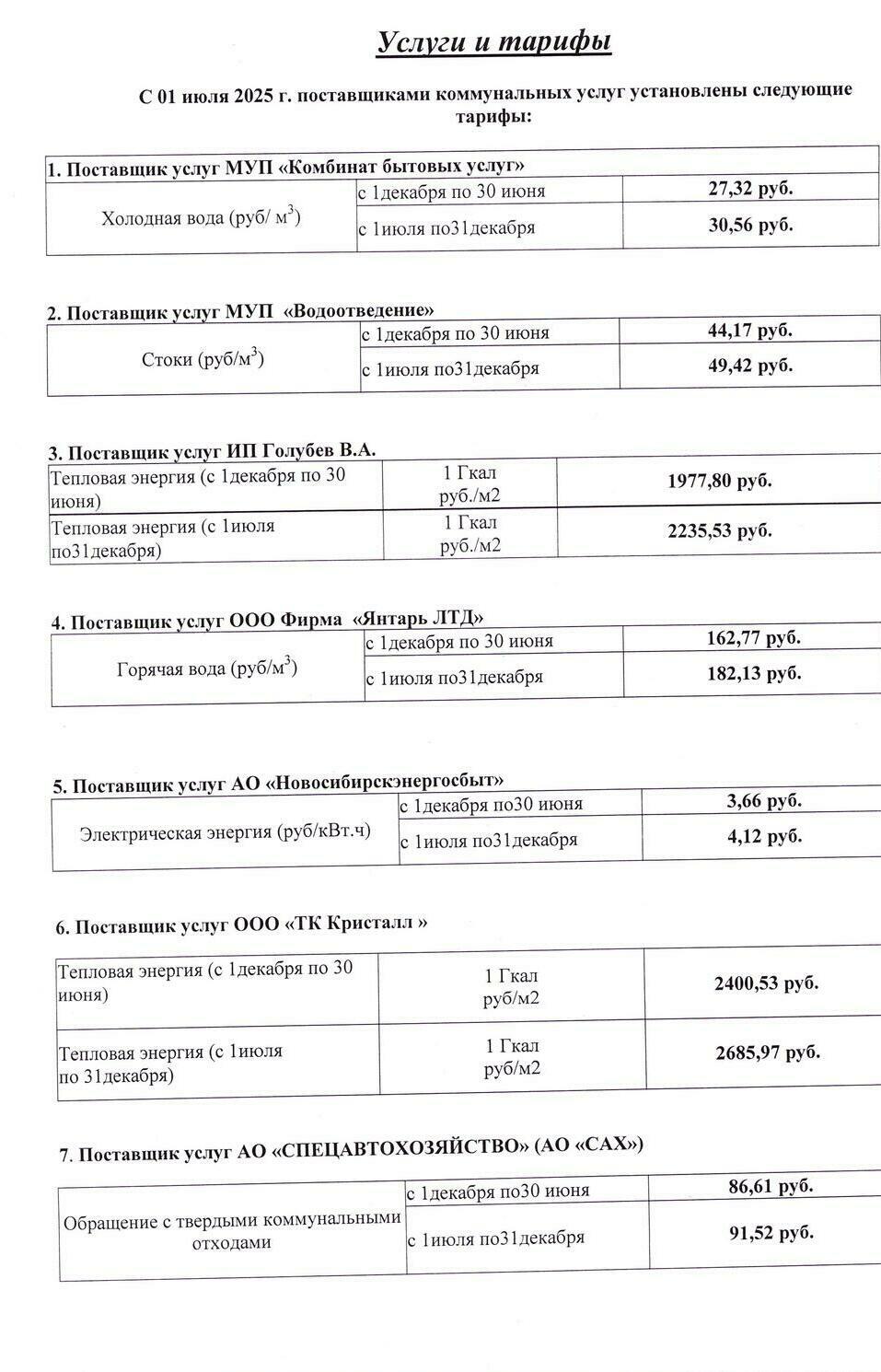 Услуги и тарифы

С 01 июля 2025 г. поставщиками коммунальных услуг установлены следующие тарифы:

1. Поставщик услуг МУП «Комбинат бытовых услуг»

| Холодная вода (руб/ $м^3$) | с 1декабря по 30 июня | 27,32 руб. |
|---|---|---|
| | с 1июля по31декабря | 30,56 руб. |

2. Поставщик услуг МУП «Водоотведение»

| Стоки (руб/$м^3$) | с 1декабря по 30 июня | 44,17 руб. |
|---|---|---|
| | с 1июля по31декабря | 49,42 руб. |

3. Поставщик услуг ИП Голубев В.А.

| Тепловая энергия (с 1декабря по 30 июня) | 1 Гкал руб./м2 | 1977,80 руб. |
|---|---|---|
| Тепловая энергия (с 1июля по31декабря) | 1 Гкал руб./м2 | 2235,53 руб. |

4. Поставщик услуг ООО Фирма «Янтарь ЛТД»

| Горячая вода (руб/$м^3$) | с 1декабря по 30 июня | 162,77 руб. |
|---|---|---|
| | с 1июля по31декабря | 182,13 руб. |

5. Поставщик услуг АО «Новосибирскэнергосбыт»

| Электрическая энергия (руб/кВт.ч) | с 1декабря по30 июня | 3,66 руб. |
|---|---|---|
| | с 1июля по31декабря | 4,12 руб. |

6. Поставщик услуг ООО «ТК Кристалл »

| Тепловая энергия (с 1декабря по 30 июня) | 1 Гкал руб/м2 | 2400,53 руб. |
|---|---|---|
| Тепловая энергия (с 1июля по 31декабря) | 1 Гкал руб/м2 | 2685,97 руб. |

7. Поставщик услуг АО «СПЕЦАВТОХОЗЯЙСТВО» (АО «САХ»)

| Обращение с твердыми коммунальными отходами | с 1декабря по30 июня | 86,61 руб. |
|---|---|---|
| | с 1июля по31декабря | 91,52 руб. |